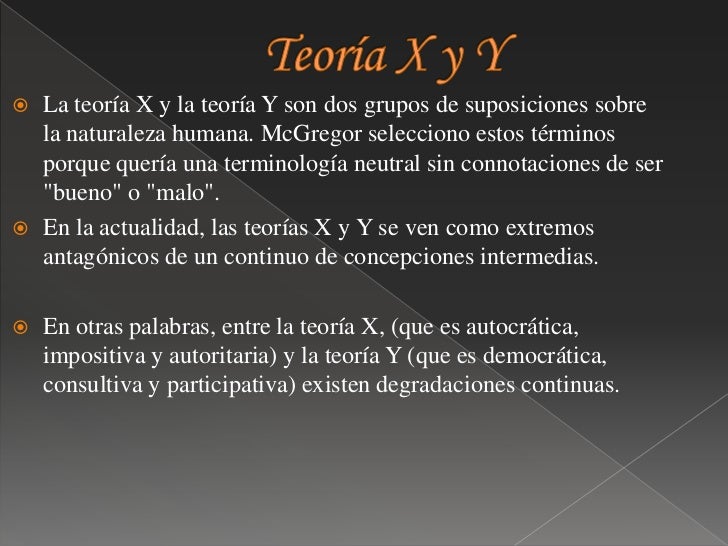 Teoría X y Y

La teoría X y la teoría Y son dos grupos de suposiciones sobre la naturaleza humana. McGregor selecciono estos términos porque quería una terminología neutral sin connotaciones de ser "bueno" o "malo".

En la actualidad, las teorías X y Y se ven como extremos antagónicos de un continuo de concepciones intermedias.

En otras palabras, entre la teoría X, (que es autocrática, impositiva y autoritaria) y la teoría Y (que es democrática, consultiva y participativa) existen degradaciones continuas.